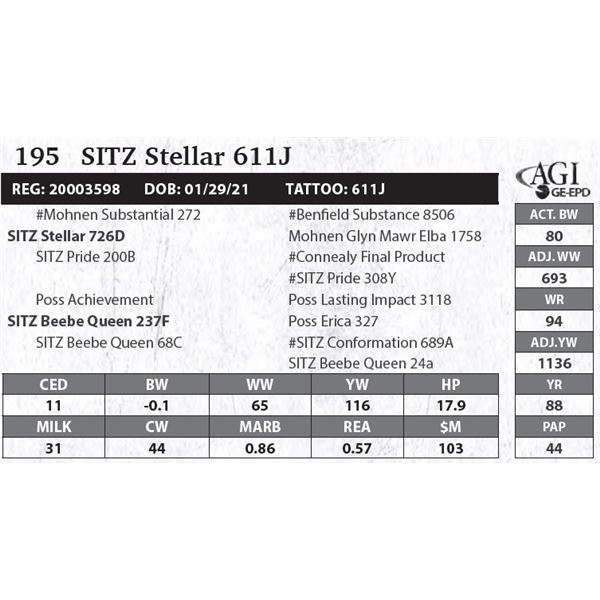 195 SITZ Stellar 611J

REG: 20003598 DOB: 01/29/21 TATTOO: 611J

#Mohnen Substantial 272
SITZ Stellar 726D
SITZ Pride 200B

Poss Achievement
SITZ Beebe Queen 237F
SITZ Beebe Queen 68C

#Benfield Substance 8506
Mohnen Glyn Mawr Elba 1758
#Connealy Final Product
#SITZ Pride 308Y
Poss Lasting Impact 3118
Poss Erica 327
#SITZ Conformation 689A
SITZ Beebe Queen 24a

| CED | BW | WW | YW | HP |
|---|---|---|---|---|
| 11 | -0.1 | 65 | 116 | 17.9 |
| MILK | CW | MARB | REA | $M |
| 31 | 44 | 0.86 | 0.57 | 103 |

AGI
GE-EPD

ACT. BW
80
ADJ. WW
693
WR
94
ADJ.YW
1136
YR
88
PAP
44